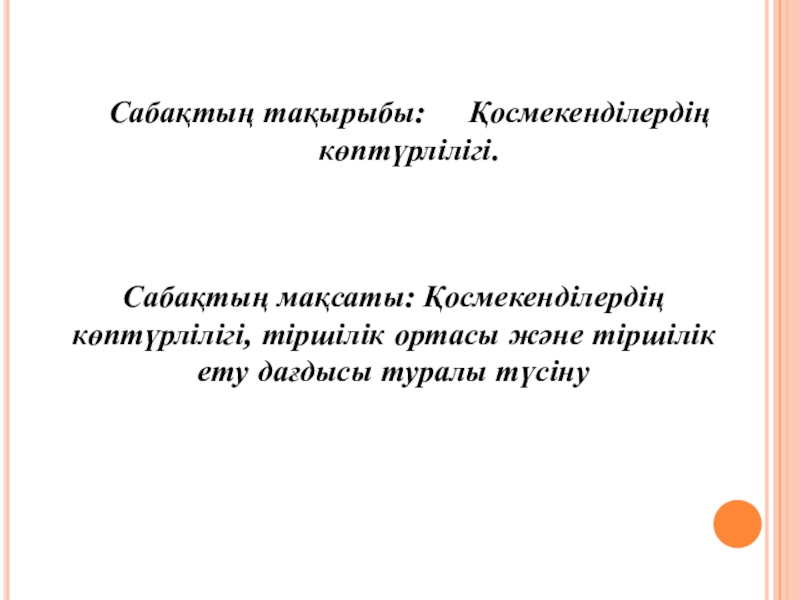 Сабақтың тақырыбы: Қосмекенділердің көптүрлілігі.

Сабақтың мақсаты: Қосмекенділердің көптүрлілігі, тіршілік ортасы және тіршілік ету дағдысы туралы түсіну